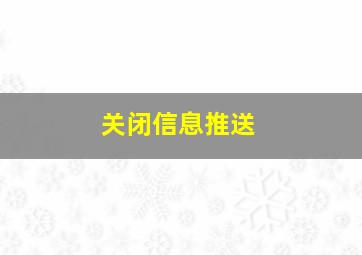 关闭信息推送